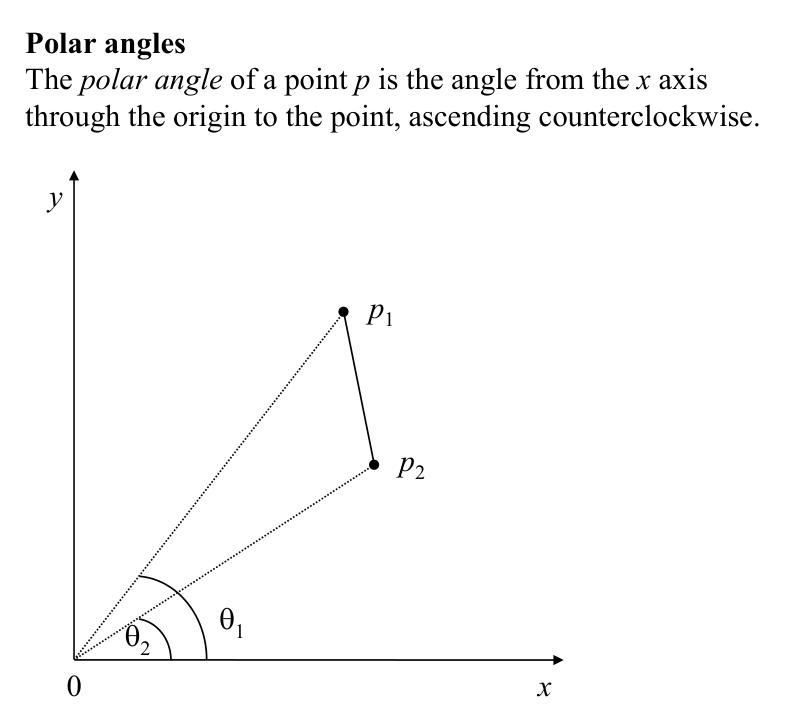 **Polar angles**
The *polar angle* of a point $p$ is the angle from the $x$ axis through the origin to the point, ascending counterclockwise.

$y$

$p_1$

$p_2$

$\theta_2$

$\theta_1$

0

$x$